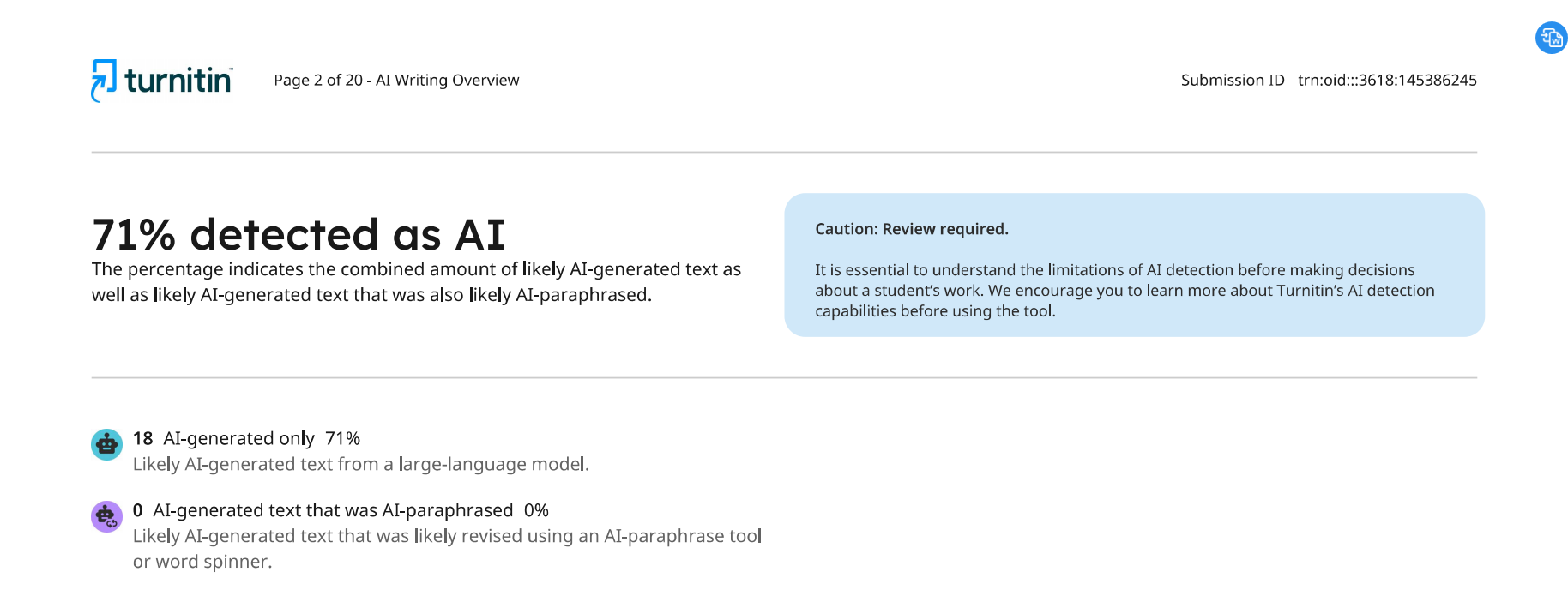 turnitin Page 2 of 20 - AI Writing Overview

Submission ID trn:oid:::3618:145386245

71% detected as AI

The percentage indicates the combined amount of likely AI-generated text as well as likely AI-generated text that was also likely AI-paraphrased.

Caution: Review required.

It is essential to understand the limitations of AI detection before making decisions about a student's work. We encourage you to learn more about Turnitin's AI detection capabilities before using the tool.

18 AI-generated only 71%
Likely AI-generated text from a large-language model.

0 AI-generated text that was AI-paraphrased 0%
Likely AI-generated text that was likely revised using an AI-paraphrase tool or word spinner.